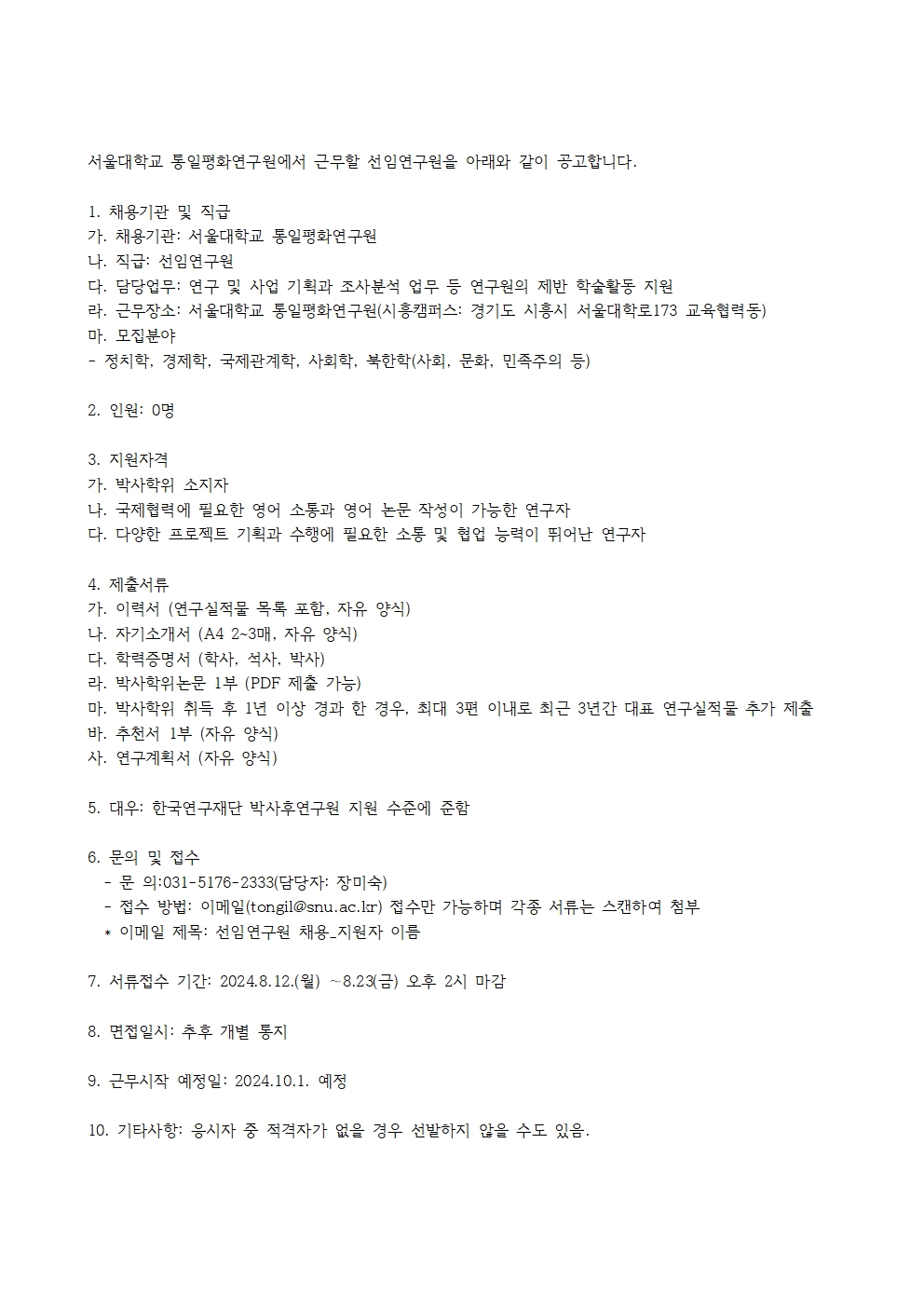 서울대학교 통일평화연구원에서 근무할 선임연구원을 아래와 같이 공고합니다.

1. 채용기관 및 직급
가. 채용기관: 서울대학교 통일평화연구원
나. 직급: 선임연구원
다. 담당업무: 연구 및 사업 기획과 조사분석 업무 등 연구원의 제반 학술활동 지원
라. 근무장소: 서울대학교 통일평화연구원(시흥캠퍼스: 경기도 시흥시 서울대학로173 교육협력동)
마. 모집분야
- 정치학, 경제학, 국제관계학, 사회학, 북한학(사회, 문화, 민족주의 등)

2. 인원: 0명

3. 지원자격
가. 박사학위 소지자
나. 국제협력에 필요한 영어 소통과 영어 논문 작성이 가능한 연구자
다. 다양한 프로젝트 기획과 수행에 필요한 소통 및 협업 능력이 뛰어난 연구자

4. 제출서류
가. 이력서 (연구실적물 목록 포함, 자유 양식)
나. 자기소개서 (A4 2~3매, 자유 양식)
다. 학력증명서 (학사, 석사, 박사)
라. 박사학위논문 1부 (PDF 제출 가능)
마. 박사학위 취득 후 1년 이상 경과 한 경우, 최대 3편 이내로 최근 3년간 대표 연구실적물 추가 제출
바. 추천서 1부 (자유 양식)
사. 연구계획서 (자유 양식)

5. 대우: 한국연구재단 박사후연구원 지원 수준에 준함

6. 문의 및 접수
- 문 의:031-5176-2333(담당자: 장미숙)
- 접수 방법: 이메일(tongil@snu.ac.kr) 접수만 가능하며 각종 서류는 스캔하여 첨부
* 이메일 제목: 선임연구원 채용_지원자 이름

7. 서류접수 기간: 2024.8.12.(월) ~8.23(금) 오후 2시 마감

8. 면접일시: 추후 개별 통지

9. 근무시작 예정일: 2024.10.1. 예정

10. 기타사항: 응시자 중 적격자가 없을 경우 선발하지 않을 수도 있음.